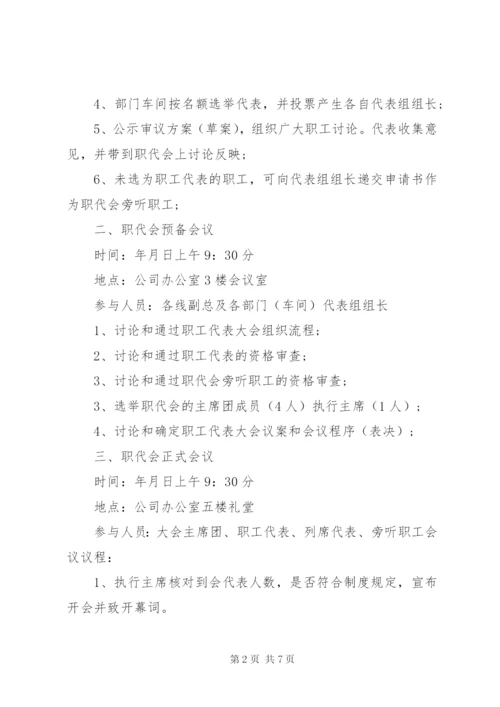 4、部门车间按名额选举代表，并投票产生各自代表组组长；

5、公示审议方案（草案），组织广大职工讨论。代表收集意见，并带到职代会上讨论反映；

6、未选为职工代表的职工，可向代表组组长递交申请书作为职代会旁听职工；

二、职代会预备会议

时间：年月日上午9：30分

地点：公司办公室3楼会议室

参与人员：各线副总及各部门（车间）代表组组长

1、讨论和通过职工代表大会组织流程；

2、讨论和通过职工代表的资格审查；

3、讨论和通过职代会旁听职工的资格审查；

3、选举职代会的主席团成员（4人）执行主席（1人）；

4、讨论和确定职工代表大会议案和会议程序（表决）；

三、职代会正式会议

时间：年月日上午9：30分

地点：公司办公室五楼礼堂

参与人员：大会主席团、职工代表、列席代表、旁听职工会议议程：

1、执行主席核对到会代表人数，是否符合制度规定，宣布开会并致开幕词。

第2页 共7页